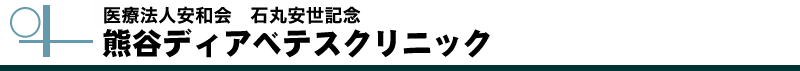 医療法人安和会　石丸安世記念
熊谷ディアベテスクリニック